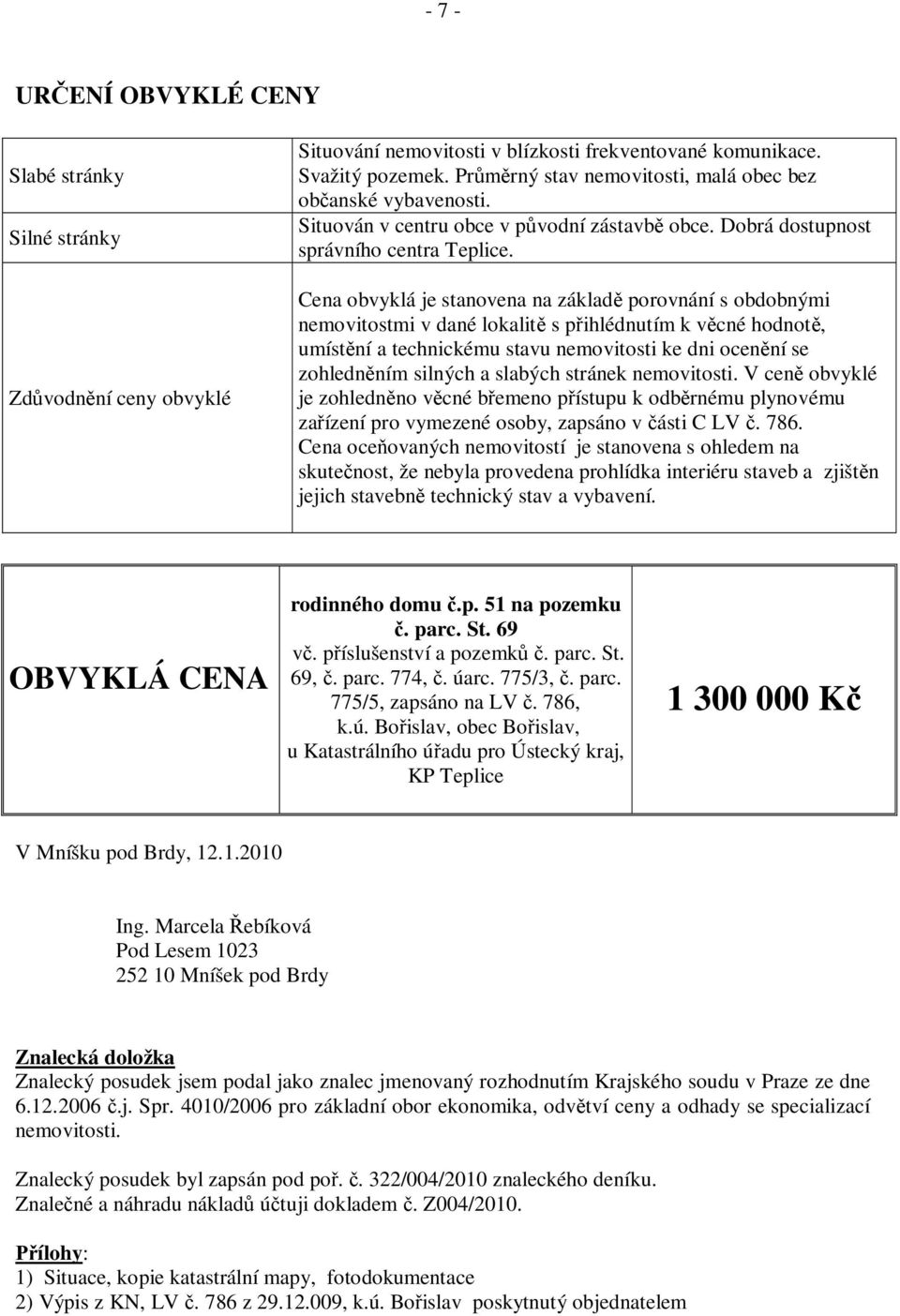 - 7 -

URČENÍ OBVYKLÉ CENY

| | |
|---|---|
| Slabé stránky | Situování nemovitosti v blízkosti frekventované komunikace. Svažitý pozemek. Průměrný stav nemovitosti, malá obec bez občanské vybavenosti. |
| Silné stránky | Situován v centru obce v původní zástavbě obce. Dobrá dostupnost správního centra Teplice. |
| Zdůvodnění ceny obvyklé | Cena obvyklá je stanovena na základě porovnání s obdobnými nemovitostmi v dané lokalitě s přihlédnutím k věcné hodnotě, umístění a technickému stavu nemovitosti ke dni ocenění se zohledněním silných a slabých stránek nemovitosti. V ceně obvyklé je zohledněno věcné břemeno přístupu k odběrnému plynovému zařízení pro vymezené osoby, zapsáno v části C LV č. 786. Cena oceňovaných nemovitostí je stanovena s ohledem na skutečnost, že nebyla provedena prohlídka interiéru staveb a zjištěn jejich stavebně technický stav a vybavení. |

| | | |
|---|---|---|
| OBVYKLÁ CENA | rodinného domu č.p. 51 na pozemku č. parc. St. 69 vč. příslušenství a pozemků č. parc. St. 69, č. parc. 774, č. úarc. 775/3, č. parc. 775/5, zapsáno na LV č. 786, k.ú. Bořislav, obec Bořislav, u Katastrálního úřadu pro Ústecký kraj, KP Teplice | 1 300 000 Kč |

V Mníšku pod Brdy, 12.1.2010

Ing. Marcela Řebíková
Pod Lesem 1023
252 10 Mníšek pod Brdy

Znalecká doložka
Znalecký posudek jsem podal jako znalec jmenovaný rozhodnutím Krajského soudu v Praze ze dne 6.12.2006 č.j. Spr. 4010/2006 pro základní obor ekonomika, odvětví ceny a odhady se specializací nemovitosti.

Znalecký posudek byl zapsán pod poř. č. 322/004/2010 znaleckého deníku.
Znalečné a náhradu nákladů účtuji dokladem č. Z004/2010.

Přílohy:
1) Situace, kopie katastrální mapy, fotodokumentace
2) Výpis z KN, LV č. 786 z 29.12.009, k.ú. Bořislav poskytnutý objednatelem